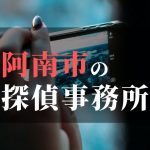 阿南市の
探偵事務所